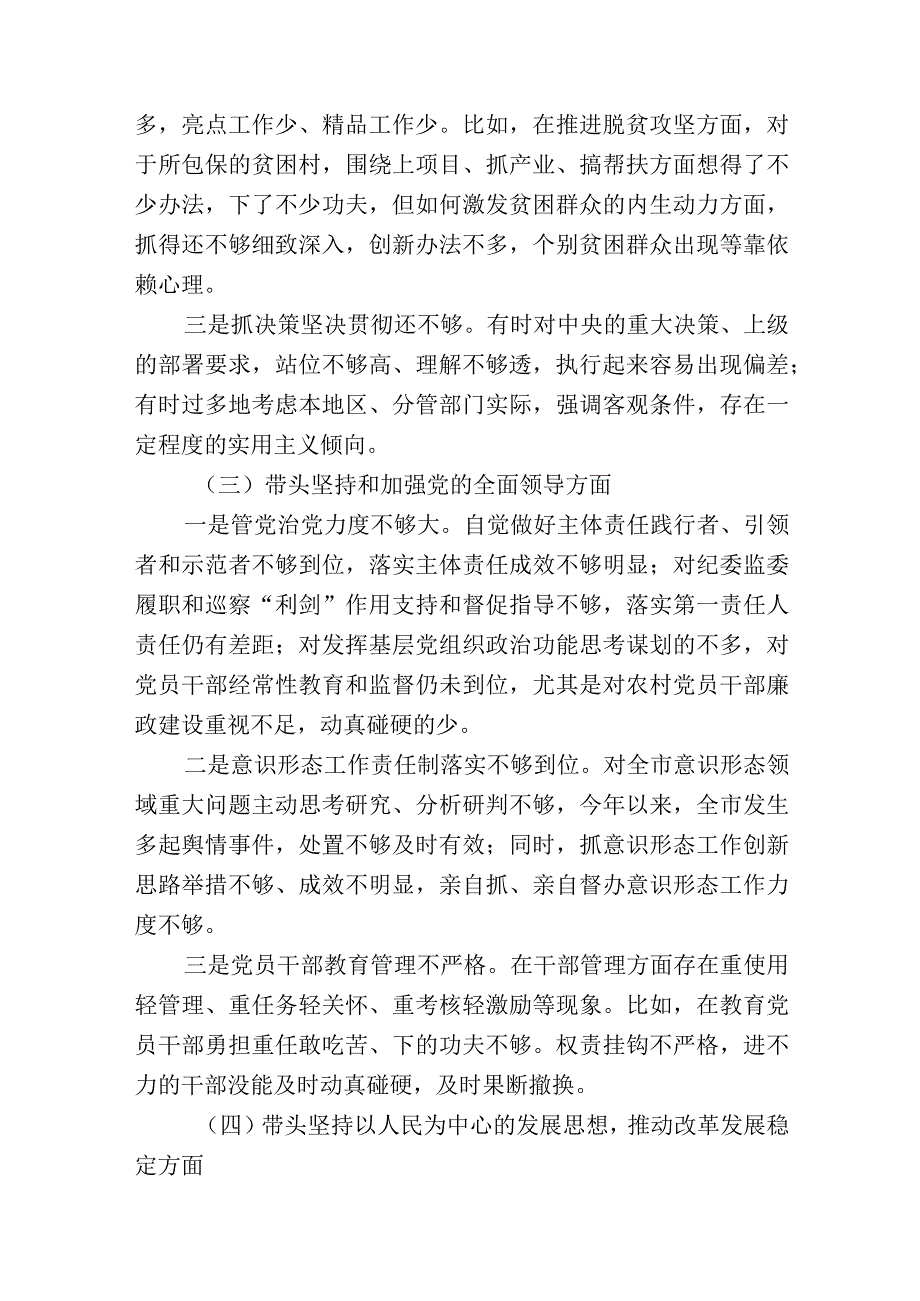 多，亮点工作少、精品工作少。比如，在推进脱贫攻坚方面，对于所包保的贫困村，围绕上项目、抓产业、搞帮扶方面想得了不少办法，下了不少功夫，但如何激发贫困群众的内生动力方面，抓得还不够细致深入，创新办法不多，个别贫困群众出现等靠依赖心理。

三是抓决策坚决贯彻还不够。有时对中央的重大决策、上级的部署要求，站位不够高、理解不够透，执行起来容易出现偏差；有时过多地考虑本地区、分管部门实际，强调客观条件，存在一定程度的实用主义倾向。

（三）带头坚持和加强党的全面领导方面

一是管党治党力度不够大。自觉做好主体责任践行者、引领者和示范者不够到位，落实主体责任成效不够明显；对纪委监委履职和巡察“利剑”作用支持和督促指导不够，落实第一责任人责任仍有差距；对发挥基层党组织政治功能思考谋划的不多，对党员干部经常性教育和监督仍未到位，尤其是对农村党员干部廉政建设重视不足，动真碰硬的少。

二是意识形态工作责任制落实不够到位。对全市意识形态领域重大问题主动思考研究、分析研判不够，今年以来，全市发生多起舆情事件，处置不够及时有效；同时，抓意识形态工作创新思路举措不够、成效不明显，亲自抓、亲自督办意识形态工作力度不够。

三是党员干部教育管理不严格。在干部管理方面存在重使用轻管理、重任务轻关怀、重考核轻激励等现象。比如，在教育党员干部勇担重任敢吃苦、下的功夫不够。权责挂钩不严格，进不力的干部没能及时动真碰硬，及时果断撤换。

（四）带头坚持以人民为中心的发展思想，推动改革发展稳定方面